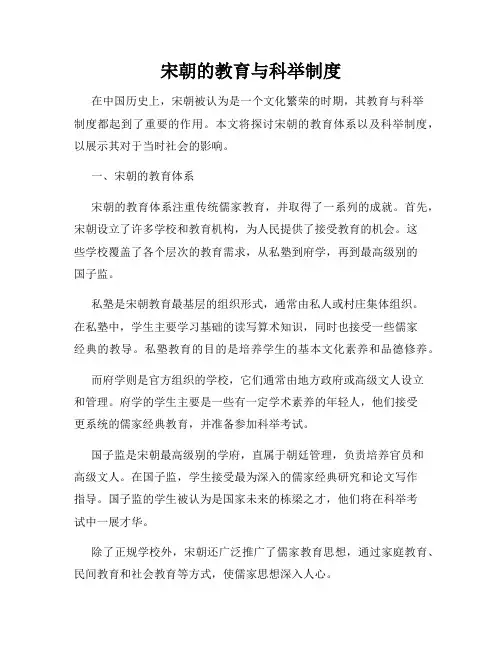 宋朝的教育与科举制度

在中国历史上，宋朝被认为是一个文化繁荣的时期，其教育与科举制度都起到了重要的作用。本文将探讨宋朝的教育体系以及科举制度，以展示其对于当时社会的影响。

一、宋朝的教育体系

宋朝的教育体系注重传统儒家教育，并取得了一系列的成就。首先，宋朝设立了许多学校和教育机构，为人民提供了接受教育的机会。这些学校覆盖了各个层次的教育需求，从私塾到府学，再到最高级别的国子监。

私塾是宋朝教育最基层的组织形式，通常由私人或村庄集体组织。在私塾中，学生主要学习基础的读写算术知识，同时也接受一些儒家经典的教导。私塾教育的目的是培养学生的基本文化素养和品德修养。

而府学则是官方组织的学校，它们通常由地方政府或高级文人设立和管理。府学的学生主要是一些有一定学术素养的年轻人，他们接受更系统的儒家经典教育，并准备参加科举考试。

国子监是宋朝最高级别的学府，直属于朝廷管理，负责培养官员和高级文人。在国子监，学生接受最为深入的儒家经典研究和论文写作指导。国子监的学生被认为是国家未来的栋梁之才，他们将在科举考试中一展才华。

除了正规学校外，宋朝还广泛推广了儒家教育思想，通过家庭教育、民间教育和社会教育等方式，使儒家思想深入人心。